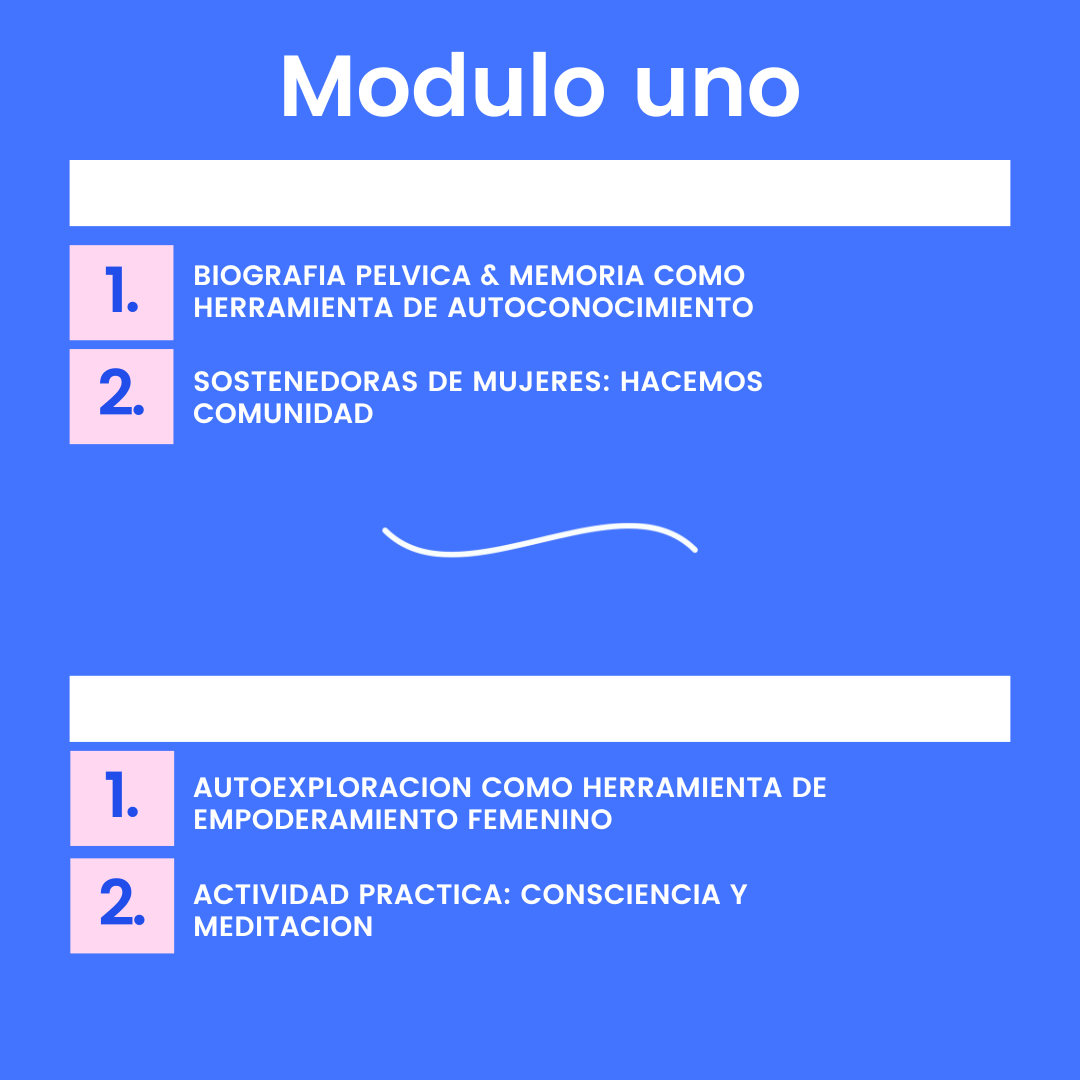 Modulo uno

1. BIOGRAFIA PELVICA & MEMORIA COMO HERRAMIENTA DE AUTOCONOCIMIENTO

2. SOSTENEDORAS DE MUJERES: HACEMOS COMUNIDAD

1. AUTOEXPLORACION COMO HERRAMIENTA DE EMPODERAMIENTO FEMENINO

2. ACTIVIDAD PRACTICA: CONSCIENCIA Y MEDITACION